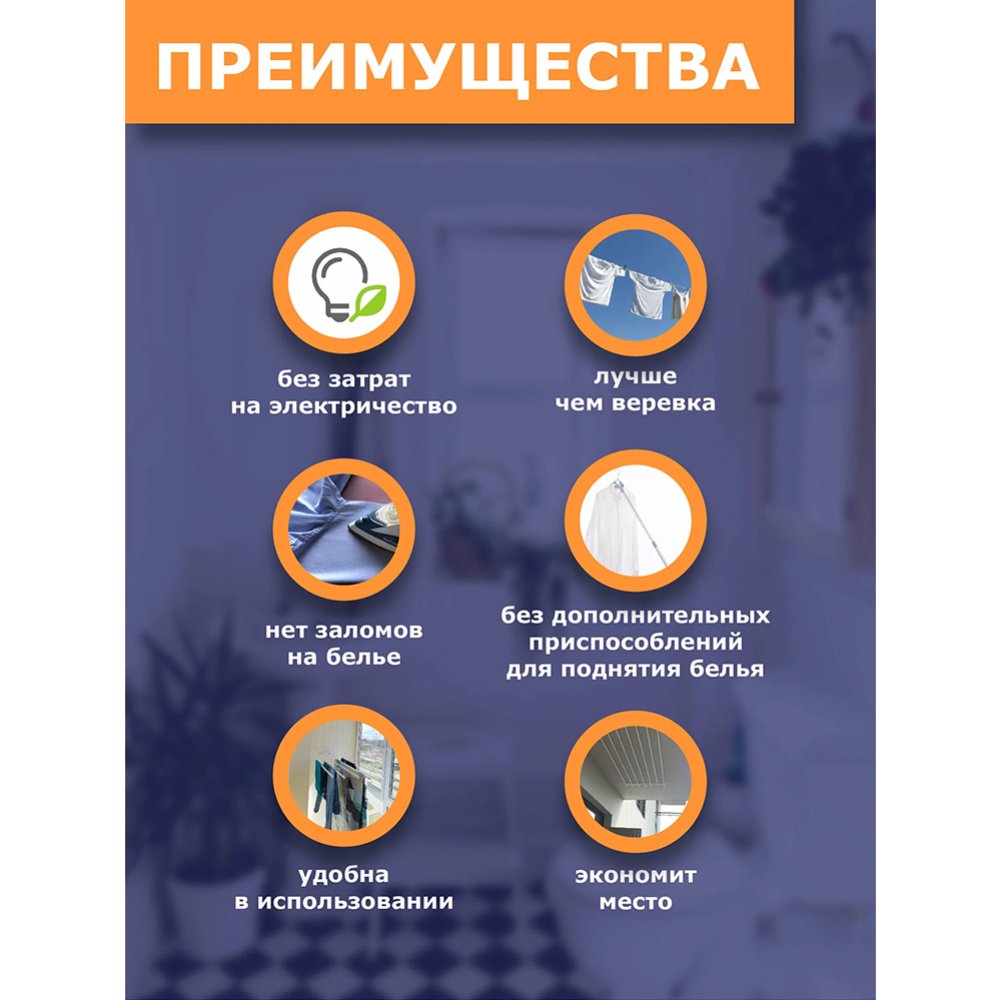 ПРЕИМУЩЕСТВА

без затрат
на электричество

лучше
чем веревка

нет заломов
на белье

без дополнительных
приспособлений
для поднятия белья

удобна
в использовании

экономит
место